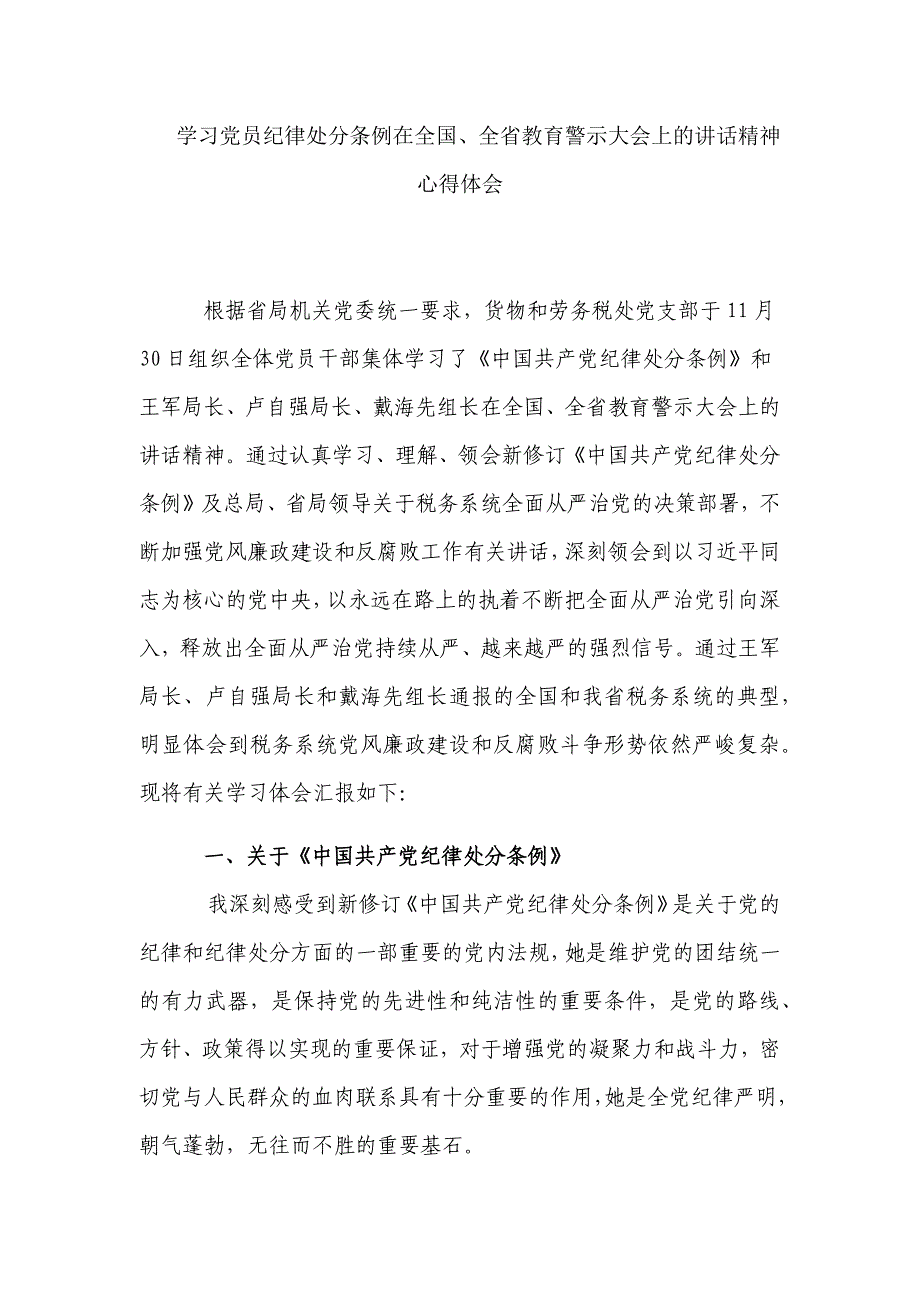 学习党员纪律处分条例在全国、全省教育警示大会上的讲话精神心得体会

根据省局机关党委统一要求，货物和劳务税处党支部于11月30日组织全体党员干部集体学习了《中国共产党纪律处分条例》和王军局长、卢自强局长、戴海先组长在全国、全省教育警示大会上的讲话精神。通过认真学习、理解、领会新修订《中国共产党纪律处分条例》及总局、省局领导关于税务系统全面从严治党的决策部署，不断加强党风廉政建设和反腐败工作有关讲话，深刻领会到以习近平同志为核心的党中央，以永远在路上的执着不断把全面从严治党引向深入，释放出全面从严治党持续从严、越来越严的强烈信号。通过王军局长、卢自强局长和戴海先组长通报的全国和我省税务系统的典型，明显体会到税务系统党风廉政建设和反腐败斗争形势依然严峻复杂。现将有关学习体会汇报如下:

一、关于《中国共产党纪律处分条例》

我深刻感受到新修订《中国共产党纪律处分条例》是关于党的纪律和纪律处分方面的一部重要的党内法规，她是维护党的团结统一的有力武器，是保持党的先进性和纯洁性的重要条件，是党的路线、方针、政策得以实现的重要保证，对于增强党的凝聚力和战斗力，密切党与人民群众的血肉联系具有十分重要的作用，她是全党纪律严明，朝气蓬勃，无往而不胜的重要基石。